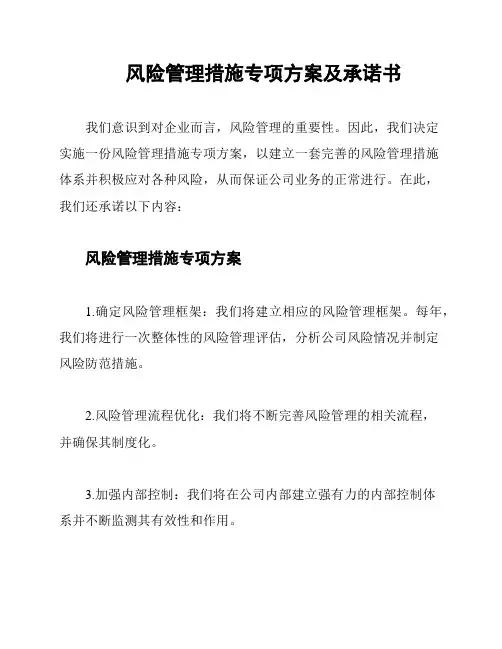 风险管理措施专项方案及承诺书

我们意识到对企业而言，风险管理的重要性。因此，我们决定实施一份风险管理措施专项方案，以建立一套完善的风险管理措施体系并积极应对各种风险，从而保证公司业务的正常进行。在此，我们还承诺以下内容：

风险管理措施专项方案

1.确定风险管理框架：我们将建立相应的风险管理框架。每年，我们将进行一次整体性的风险管理评估，分析公司风险情况并制定风险防范措施。

2.风险管理流程优化：我们将不断完善风险管理的相关流程，并确保其制度化。

3.加强内部控制：我们将在公司内部建立强有力的内部控制体系并不断监测其有效性和作用。